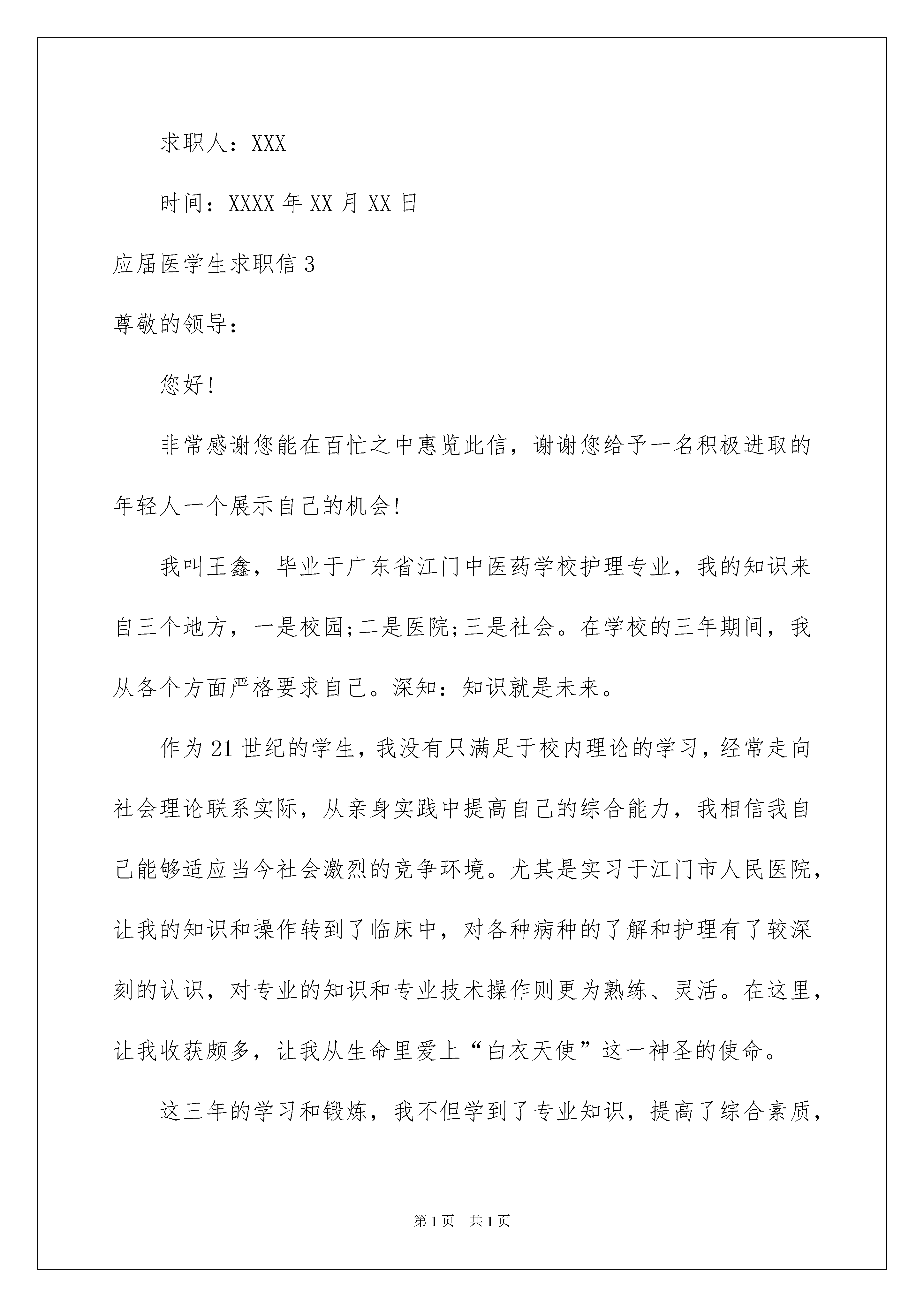 求职人：XXX

时间：XXXX 年 XX 月 XX 日

应届医学生求职信 3

尊敬的领导：

您好!

非常感谢您能在百忙之中惠览此信，谢谢您给予一名积极进取的年轻人一个展示自己的机会!

我叫王鑫，毕业于广东省江门中医药学校护理专业，我的知识来自三个地方，一是校园;二是医院;三是社会。在学校的三年期间，我从各个方面严格要求自己。深知：知识就是未来。

作为 21 世纪的学生，我没有只满足于校内理论的学习，经常走向社会理论联系实际，从亲身实践中提高自己的综合能力，我相信我自己能够适应当今社会激烈的竞争环境。尤其是实习于江门市人民医院，让我的知识和操作转到了临床中，对各种病种的了解和护理有了较深刻的认识，对专业的知识和专业技术操作则更为熟练、灵活。在这里，让我收获颇多，让我从生命里爱上“白衣天使”这一神圣的使命。

这三年的学习和锻炼，我不但学到了专业知识，提高了综合素质，

第 1 页 共 1 页